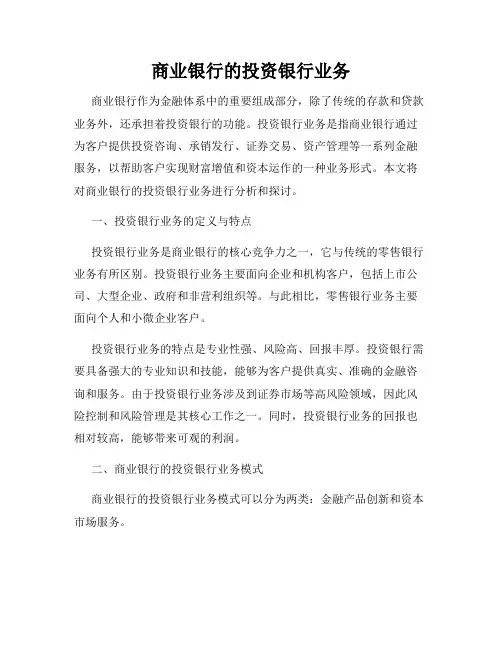 商业银行的投资银行业务

商业银行作为金融体系中的重要组成部分，除了传统的存款和贷款业务外，还承担着投资银行的功能。投资银行业务是指商业银行通过为客户提供投资咨询、承销发行、证券交易、资产管理等一系列金融服务，以帮助客户实现财富增值和资本运作的一种业务形式。本文将对商业银行的投资银行业务进行分析和探讨。

一、投资银行业务的定义与特点

投资银行业务是商业银行的核心竞争力之一，它与传统的零售银行业务有所区别。投资银行业务主要面向企业和机构客户，包括上市公司、大型企业、政府和非营利组织等。与此相比，零售银行业务主要面向个人和小微企业客户。

投资银行业务的特点是专业性强、风险高、回报丰厚。投资银行需要具备强大的专业知识和技能，能够为客户提供真实、准确的金融咨询和服务。由于投资银行业务涉及到证券市场等高风险领域，因此风险控制和风险管理是其核心工作之一。同时，投资银行业务的回报也相对较高，能够带来可观的利润。

二、商业银行的投资银行业务模式

商业银行的投资银行业务模式可以分为两类：金融产品创新和资本市场服务。